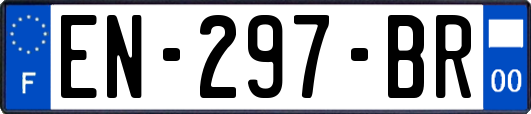 F

EN-297-BR

00